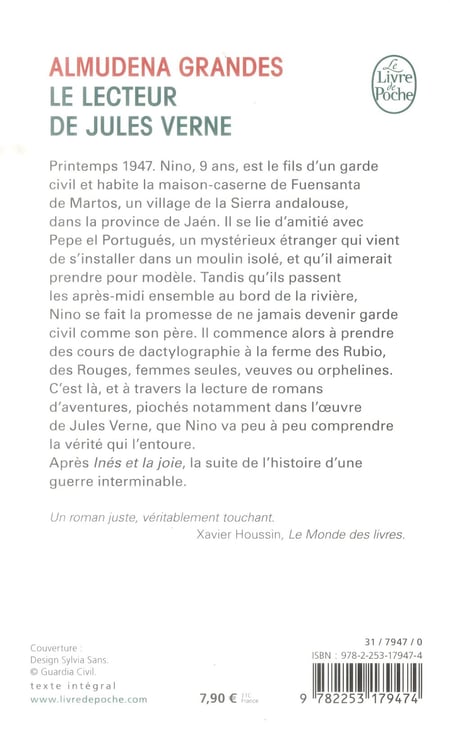 ALMUDENA GRANDES
LE LECTEUR
DE JULES VERNE

Le Livre de Poche

Printemps 1947. Nino, 9 ans, est le fils d'un garde civil et habite la maison-caserne de Fuensanta de Martos, un village de la Sierra andalouse, dans la province de Jaén. Il se lie d'amitié avec Pepe el Portugués, un mystérieux étranger qui vient de s'installer dans un moulin isolé, et qu'il aimerait prendre pour modèle. Tandis qu'ils passent les après-midi ensemble au bord de la rivière, Nino se fait la promesse de ne jamais devenir garde civil comme son père. Il commence alors à prendre des cours de dactylographie à la ferme des Rubio, des Rouges, femmes seules, veuves ou orphelines. C'est là, et à travers la lecture de romans d'aventures, piochés notamment dans l'œuvre de Jules Verne, que Nino va peu à peu comprendre la vérité qui l'entoure.
Après Inés et la joie, la suite de l'histoire d'une guerre interminable.

Un roman juste, véritablement touchant.
Xavier Houssin, Le Monde des livres.

Couverture :
Design Sylvia Sans.
© Guardia Civil.
texte intégral
www.livredepoche.com

7,90 € TTC France

31 / 7947 / 0
ISBN : 978-2-253-17947-4
9 782253 179474